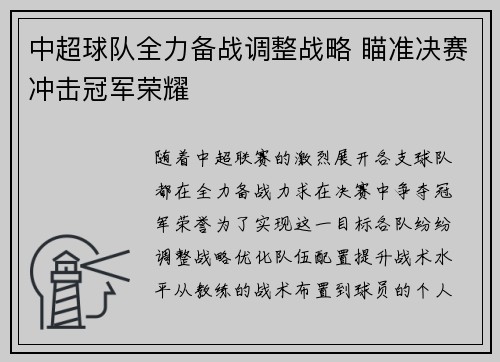 中超球队全力备战调整战略 瞄准决赛冲击冠军荣耀

随着中超联赛的激烈展开各支球队都在全力备战力求在决赛中争夺冠军荣誉为了实现这一目标各队纷纷调整战略优化队伍配置提升战术水平从教练的战术布置到球员的个人